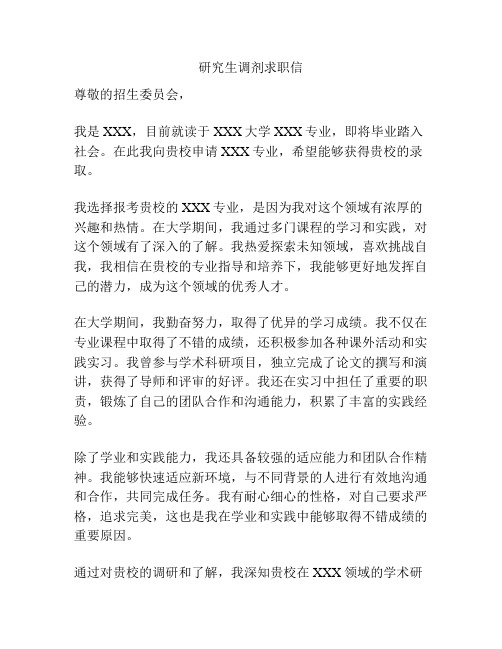 研究生调剂求职信

尊敬的招生委员会，

我是 XXX，目前就读于 XXX 大学 XXX 专业，即将毕业踏入社会。在此我向贵校申请 XXX 专业，希望能够获得贵校的录取。

我选择报考贵校的 XXX 专业，是因为我对这个领域有浓厚的兴趣和热情。在大学期间，我通过多门课程的学习和实践，对这个领域有了深入的了解。我热爱探索未知领域，喜欢挑战自我，我相信在贵校的专业指导和培养下，我能够更好地发挥自己的潜力，成为这个领域的优秀人才。

在大学期间，我勤奋努力，取得了优异的学习成绩。我不仅在专业课程中取得了不错的成绩，还积极参加各种课外活动和实践实习。我曾参与学术科研项目，独立完成了论文的撰写和演讲，获得了导师和评审的好评。我还在实习中担任了重要的职责，锻炼了自己的团队合作和沟通能力，积累了丰富的实践经验。

除了学业和实践能力，我还具备较强的适应能力和团队合作精神。我能够快速适应新环境，与不同背景的人进行有效地沟通和合作，共同完成任务。我有耐心细心的性格，对自己要求严格，追求完美，这也是我在学业和实践中能够取得不错成绩的重要原因。

通过对贵校的调研和了解，我深知贵校在 XXX 领域的学术研